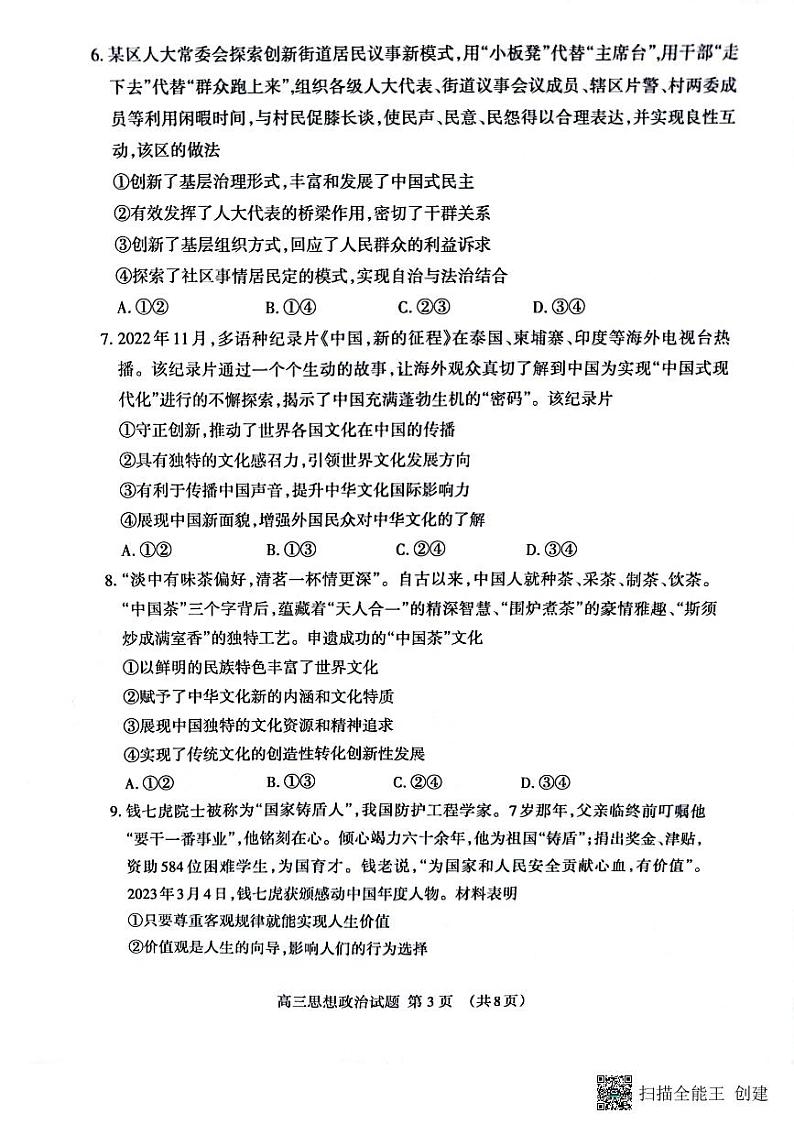 6. 某区人大常委会探索创新街道居民议事新模式，用“小板凳”代替“主席台”，用干部“走下去”代替“群众跑上来”，组织各级人大代表、街道议事会议成员、辖区片警、村两委成员等利用闲暇时间，与村民促膝长谈，使民声、民意、民怨得以合理表达，并实现良性互动，该区的做法

①创新了基层治理形式，丰富和发展了中国式民主

②有效发挥了人大代表的桥梁作用，密切了干群关系

③创新了基层组织方式，回应了人民群众的利益诉求

④探索了社区事情居民定的模式，实现自治与法治结合

A. ①②　　B. ①④　　C. ②③　　D. ③④

7. 2022年11月，多语种纪录片《中国，新的征程》在泰国、柬埔寨、印度等海外电视台热播。该纪录片通过一个个生动的故事，让海外观众真切了解到中国为实现“中国式现代化”进行的不懈探索，揭示了中国充满蓬勃生机的“密码”。该纪录片

①守正创新，推动了世界各国文化在中国的传播

②具有独特的文化感召力，引领世界文化发展方向

③有利于传播中国声音，提升中华文化国际影响力

④展现中国新面貌，增强外国民众对中华文化的了解

A. ①②　　B. ①③　　C. ②④　　D. ③④

8. “淡中有味茶偏好，清茗一杯情更深”。自古以来，中国人就种茶、采茶、制茶、饮茶。“中国茶”三个字背后，蕴藏着“天人合一”的精深智慧、“围炉煮茶”的豪情雅趣、“斯须炒成满室香”的独特工艺。申遗成功的“中国茶”文化

①以鲜明的民族特色丰富了世界文化

②赋予了中华文化新的内涵和文化特质

③展现中国独特的文化资源和精神追求

④实现了传统文化的创造性转化创新性发展

A. ①②　　B. ①③　　C. ②④　　D. ③④

9. 钱七虎院士被称为“国家铸盾人”，我国防护工程学家。7岁那年，父亲临终前叮嘱他“要干一番事业”，他铭刻在心。倾心竭力六十余年，他为祖国“铸盾”；捐出奖金、津贴，资助584位困难学生，为国育才。钱老说，“为国家和人民安全贡献心血，有价值”。2023年3月4日，钱七虎获颁感动中国年度人物。材料表明

①只要尊重客观规律就能实现人生价值

②价值观是人生的向导，影响人们的行为选择

高三思想政治试题 第3页 （共8页）

扫描全能王 创建